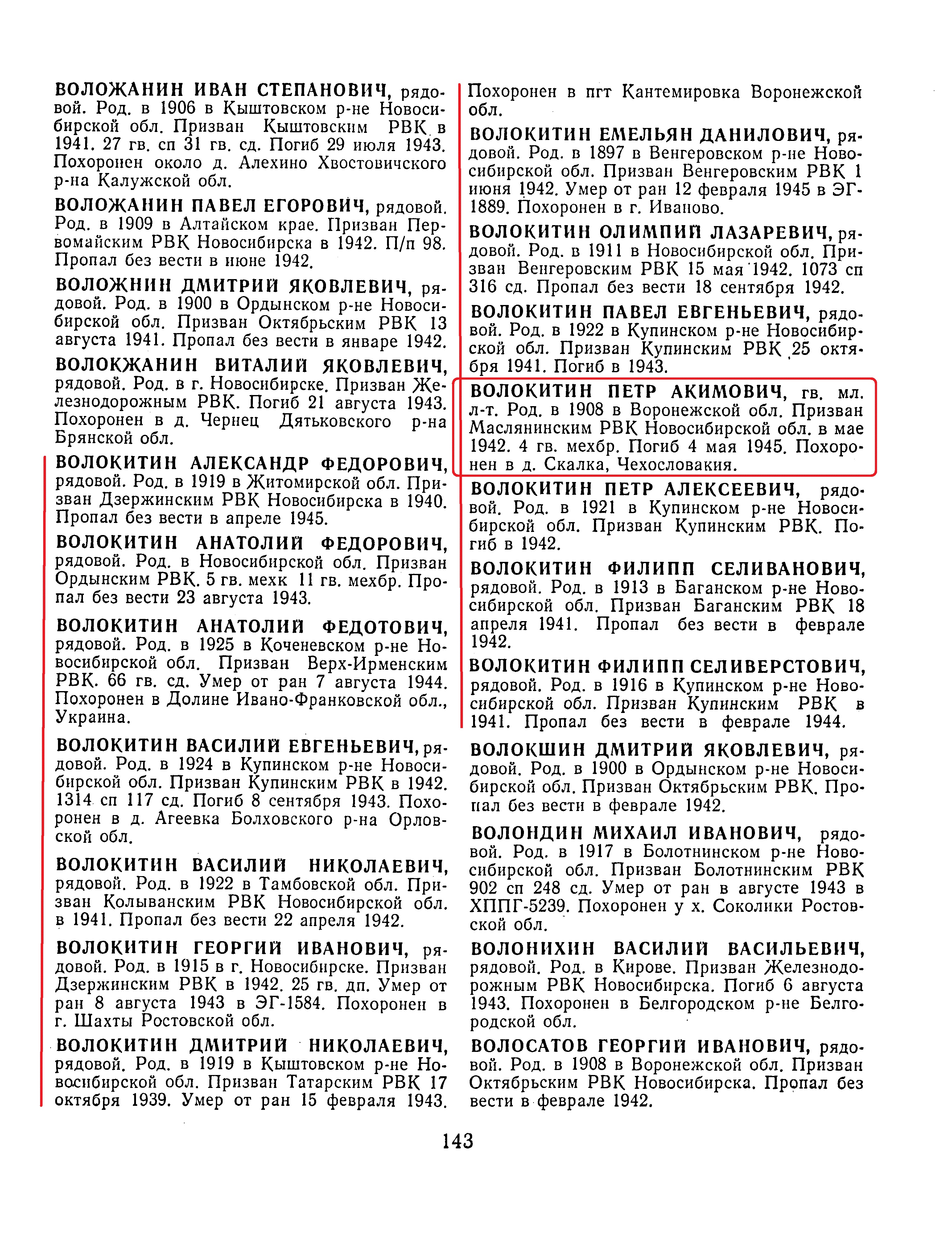 ВОЛОЖАНИН ИВАН СТЕПАНОВИЧ, рядовой. Род. в 1906 в Кыштовском р-не Новосибирской обл. Призван Кыштовским РВК в 1941. 27 гв. сп 31 гв. сд. Погиб 29 июля 1943. Похоронен около д. Алехино Хвостовичского р-на Калужской обл.

ВОЛОЖАНИН ПАВЕЛ ЕГОРОВИЧ, рядовой. Род. в 1909 в Алтайском крае. Призван Первомайским РВК Новосибирска в 1942. П/п 98. Пропал без вести в июне 1942.

ВОЛОЖНИН ДМИТРИЙ ЯКОВЛЕВИЧ, рядовой. Род. в 1900 в Ордынском р-не Новосибирской обл. Призван Октябрьским РВК 13 августа 1941. Пропал без вести в январе 1942.

ВОЛОКЖАНИН ВИТАЛИЙ ЯКОВЛЕВИЧ, рядовой. Род. в г. Новосибирске. Призван Железнодорожным РВК. Погиб 21 августа 1943. Похоронен в д. Чернец Дятьковского р-на Брянской обл.

ВОЛОКИТИН АЛЕКСАНДР ФЕДОРОВИЧ, рядовой. Род. в 1919 в Житомирской обл. Призван Дзержинским РВК Новосибирска в 1940. Пропал без вести в апреле 1945.

ВОЛОКИТИН АНАТОЛИЙ ФЕДОРОВИЧ, рядовой. Род. в Новосибирской обл. Призван Ордынским РВК. 5 гв. мехк 11 гв. мехбр. Пропал без вести 23 августа 1943.

ВОЛОКИТИН АНАТОЛИЙ ФЕДОТОВИЧ, рядовой. Род. в 1925 в Коченевском р-не Новосибирской обл. Призван Верх-Ирменским РВК. 66 гв. сд. Умер от ран 7 августа 1944. Похоронен в Долине Ивано-Франковской обл., Украина.

ВОЛОКИТИН ВАСИЛИЙ ЕВГЕНЬЕВИЧ, рядовой. Род. в 1924 в Купинском р-не Новосибирской обл. Призван Купинским РВК в 1942. 1314 сп 117 сд. Погиб 8 сентября 1943. Похоронен в д. Агеевка Болховского р-на Орловской обл.

ВОЛОКИТИН ВАСИЛИЙ НИКОЛАЕВИЧ, рядовой. Род. в 1922 в Тамбовской обл. Призван Колыванским РВК Новосибирской обл. в 1941. Пропал без вести 22 апреля 1942.

ВОЛОКИТИН ГЕОРГИЙ ИВАНОВИЧ, рядовой. Род. в 1915 в г. Новосибирске. Призван Дзержинским РВК в 1942. 25 гв. дп. Умер от ран 8 августа 1943 в ЭГ-1584. Похоронен в г. Шахты Ростовской обл.

ВОЛОКИТИН ДМИТРИЙ НИКОЛАЕВИЧ, рядовой. Род. в 1919 в Кыштовском р-не Новосибирской обл. Призван Татарским РВК 17 октября 1939. Умер от ран 15 февраля 1943. Похоронен в пгт Кантемировка Воронежской обл.

ВОЛОКИТИН ЕМЕЛЬЯН ДАНИЛОВИЧ, рядовой. Род. в 1897 в Венгеровском р-не Новосибирской обл. Призван Венгеровским РВК 1 июня 1942. Умер от ран 12 февраля 1945 в ЭГ-1889. Похоронен в г. Иваново.

ВОЛОКИТИН ОЛИМПИЙ ЛАЗАРЕВИЧ, рядовой. Род. в 1911 в Новосибирской обл. Призван Венгеровским РВК 15 мая 1942. 1073 сп 316 сд. Пропал без вести 18 сентября 1942.

ВОЛОКИТИН ПАВЕЛ ЕВГЕНЬЕВИЧ, рядовой. Род. в 1922 в Купинском р-не Новосибирской обл. Призван Купинским РВК 25 октября 1941. Погиб в 1943.

ВОЛОКИТИН ПЕТР АКИМОВИЧ, гв. мл. л-т. Род. в 1908 в Воронежской обл. Призван Маслянинским РВК Новосибирской обл. в мае 1942. 4 гв. мехбр. Погиб 4 мая 1945. Похоронен в д. Скалка, Чехословакия.

ВОЛОКИТИН ПЕТР АЛЕКСЕЕВИЧ, рядовой. Род. в 1921 в Купинском р-не Новосибирской обл. Призван Купинским РВК. Погиб в 1942.

ВОЛОКИТИН ФИЛИПП СЕЛИВАНОВИЧ, рядовой. Род. в 1913 в Баганском р-не Новосибирской обл. Призван Баганским РВК 18 апреля 1941. Пропал без вести в феврале 1942.

ВОЛОКИТИН ФИЛИПП СЕЛИВЕРСТОВИЧ, рядовой. Род. в 1916 в Купинском р-не Новосибирской обл. Призван Купинским РВК в 1941. Пропал без вести в феврале 1944.

ВОЛОКШИН ДМИТРИЙ ЯКОВЛЕВИЧ, рядовой. Род. в 1900 в Ордынском р-не Новосибирской обл. Призван Октябрьским РВК. Пропал без вести в феврале 1942.

ВОЛОНДИН МИХАИЛ ИВАНОВИЧ, рядовой. Род. в 1917 в Болотнинском р-не Новосибирской обл. Призван Болотнинским РВК 902 сп 248 сд. Умер от ран в августе 1943 в ХППГ-5239. Похоронен у х. Соколики Ростовской обл.

ВОЛОНИХИН ВАСИЛИЙ ВАСИЛЬЕВИЧ, рядовой. Род. в Кирове. Призван Железнодорожным РВК Новосибирска. Погиб 6 августа 1943. Похоронен в Белгородском р-не Белгородской обл.

ВОЛОСАТОВ ГЕОРГИЙ ИВАНОВИЧ, рядовой. Род. в 1908 в Воронежской обл. Призван Октябрьским РВК Новосибирска. Пропал без вести в феврале 1942.

143